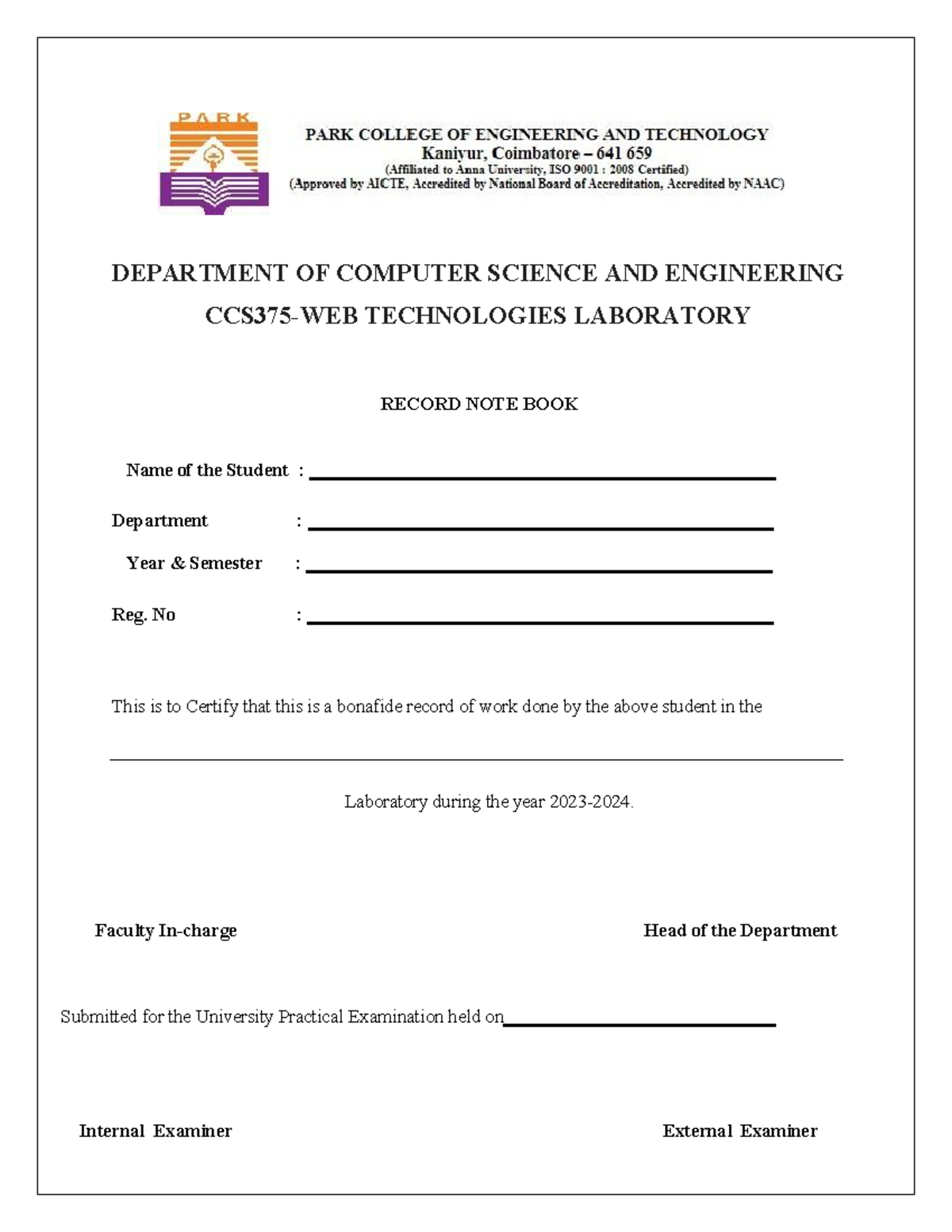 PARK

PARK COLLEGE OF ENGINEERING AND TECHNOLOGY
Kaniyur, Coimbatore – 641 659
(Affiliated to Anna University, ISO 9001 : 2008 Certified)
(Approved by AICTE, Accredited by National Board of Accreditation, Accredited by NAAC)

DEPARTMENT OF COMPUTER SCIENCE AND ENGINEERING
CCS375-WEB TECHNOLOGIES LABORATORY

RECORD NOTE BOOK

Name of the Student :

Department :

Year & Semester :

Reg. No :

This is to Certify that this is a bonafide record of work done by the above student in the

Laboratory during the year 2023-2024.

Faculty In-charge

Head of the Department

Submitted for the University Practical Examination held on

Internal Examiner

External Examiner